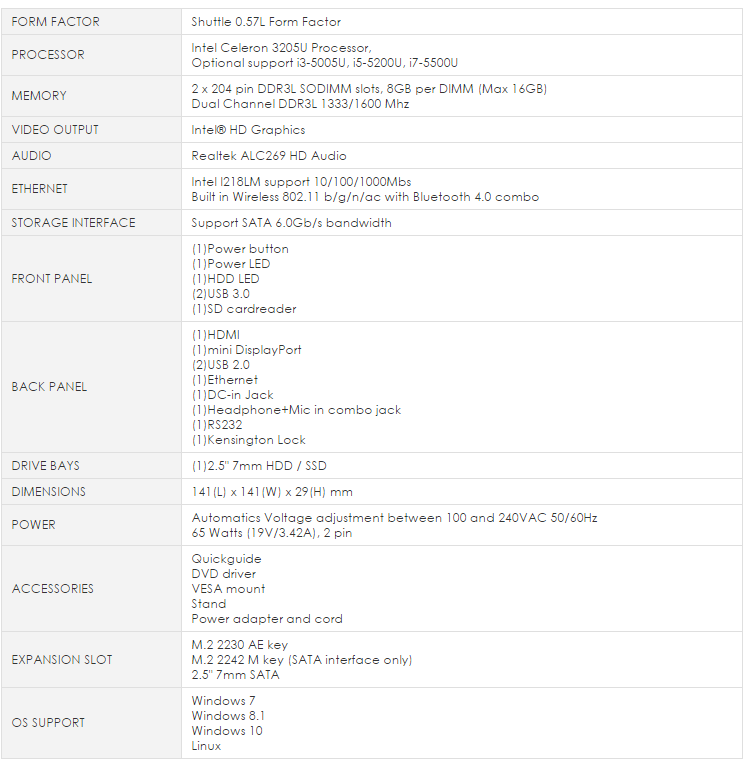 | FORM FACTOR | Shuttle 0.57L Form Factor |
|---|---|
| PROCESSOR | Intel Celeron 3205U Processor, Optional support i3-5005U, i5-5200U, i7-5500U |
| MEMORY | 2 x 204 pin DDR3L SODIMM slots, 8GB per DIMM (Max 16GB) Dual Channel DDR3L 1333/1600 Mhz |
| VIDEO OUTPUT | Intel® HD Graphics |
| AUDIO | Realtek ALC269 HD Audio |
| ETHERNET | Intel I218LM support 10/100/1000Mbs Built in Wireless 802.11 b/g/n/ac with Bluetooth 4.0 combo |
| STORAGE INTERFACE | Support SATA 6.0Gb/s bandwidth |
| FRONT PANEL | (1)Power button (1)Power LED (1)HDD LED (2)USB 3.0 (1)SD cardreader |
| BACK PANEL | (1)HDMI (1)mini DisplayPort (2)USB 2.0 (1)Ethernet (1)DC-in Jack (1)Headphone+Mic in combo jack (1)RS232 (1)Kensington Lock |
| DRIVE BAYS | (1)2.5" 7mm HDD / SSD |
| DIMENSIONS | 141(L) x 141(W) x 29(H) mm |
| POWER | Automatics Voltage adjustment between 100 and 240VAC 50/60Hz 65 Watts (19V/3.42A), 2 pin |
| ACCESSORIES | Quickguide DVD driver VESA mount Stand Power adapter and cord |
| EXPANSION SLOT | M.2 2230 AE key M.2 2242 M key (SATA interface only) 2.5" 7mm SATA |
| OS SUPPORT | Windows 7 Windows 8.1 Windows 10 Linux |